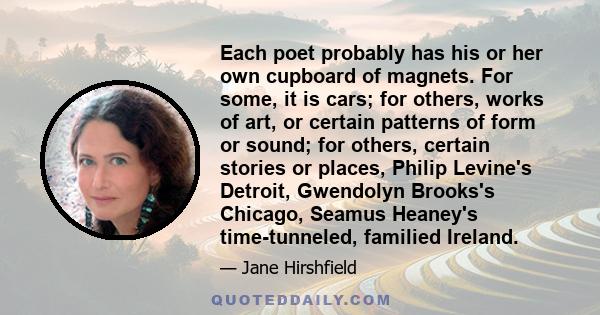 Each poet probably has his or her own cupboard of magnets. For some, it is cars; for others, works of art, or certain patterns of form or sound; for others, certain stories or places, Philip Levine's Detroit, Gwendolyn Brooks's Chicago, Seamus Heaney's time-tunneled, familied Ireland.

— Jane Hirshfield

QUOTEDDAILY.COM